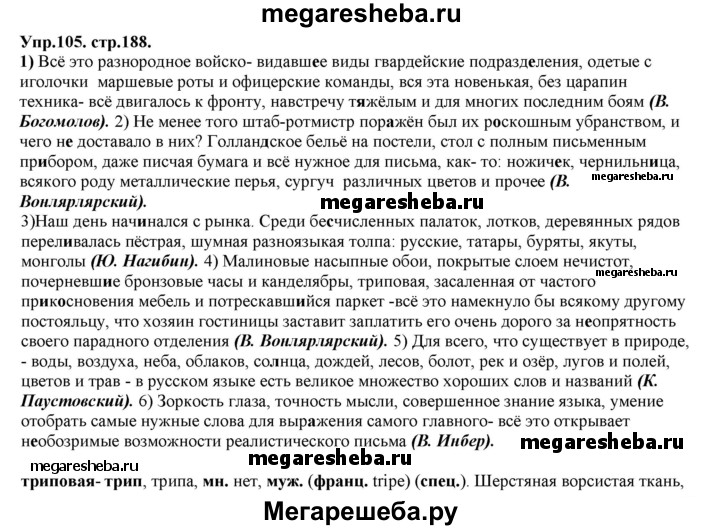 megaresheba.ru

Упр.105. стр.188.

1) Всё это разнородное войско- видавшее виды гвардейские подразделения, одетые с иголочки маршевые роты и офицерские команды, вся эта новенькая, без царапин техника- всё двигалось к фронту, навстречу тяжёлым и для многих последним боям (В. Богомолов). 2) Не менее того штаб-ротмистр поражён был их роскошным убранством, и чего не доставало в них? Голландское бельё на постели, стол с полным письменным прибором, даже писчая бумага и всё нужное для письма, как- то: ножичек, чернильница, всякого роду металлические перья, сургуч различных цветов и прочее (В. Вонлярлярский).

megaresheba.ru

megaresheba.ru

3)Наш день начинался с рынка. Среди бесчисленных палаток, лотков, деревянных рядов переливалась пёстрая, шумная разноязыкая толпа: русские, татары, буряты, якуты, монголы (Ю. Нагибин). 4) Малиновые насыпные обои, покрытые слоем нечистот, почерневшие бронзовые часы и канделябры, триповая, засаленная от частого прикосновения мебель и потрескавшийся паркет -всё это намекнуло бы всякому другому постояльцу, что хозяин гостиницы заставит заплатить его очень дорого за неопрятность своего парадного отделения (В. Вонлярлярский). 5) Для всего, что существует в природе, - воды, воздуха, неба, облаков, солнца, дождей, лесов, болот, рек и озёр, лугов и полей, цветов и трав - в русском языке есть великое множество хороших слов и названий (К. Паустовский). 6) Зоркость глаза, точность мысли, совершенное знание языка, умение отобрать самые нужные слова для выражения самого главного- всё это открывает необозримые возможности реалистического письма (В. Инбер).

megaresheba.ru

megaresheba.ru

megaresheba.ru

megaresheba.ru

триповая- трип, трипа, мн. нет, муж. (франц. tripe) (спец.). Шерстяная ворсистая ткань,

Мегарешеба.ру